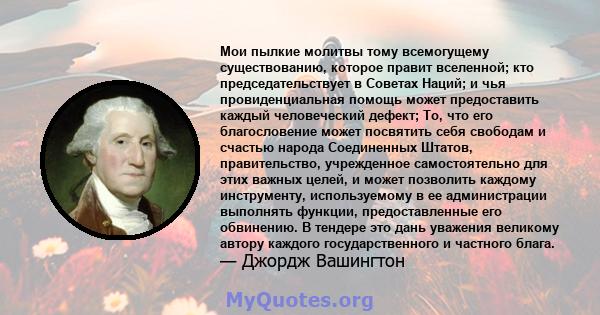 Мои пылкие молитвы тому всемогущему существованию, которое правит вселенной; кто председательствует в Советах Наций; и чья провиденциальная помощь может предоставить каждый человеческий дефект; То, что его благословение может посвятить себя свободам и счастью народа Соединенных Штатов, правительство, учрежденное самостоятельно для этих важных целей, и может позволить каждому инструменту, используемому в ее администрации выполнять функции, предоставленные его обвинению. В тендере это дань уважения великому автору каждого государственного и частного блага.
— Джордж Вашингтон

MyQuotes.org